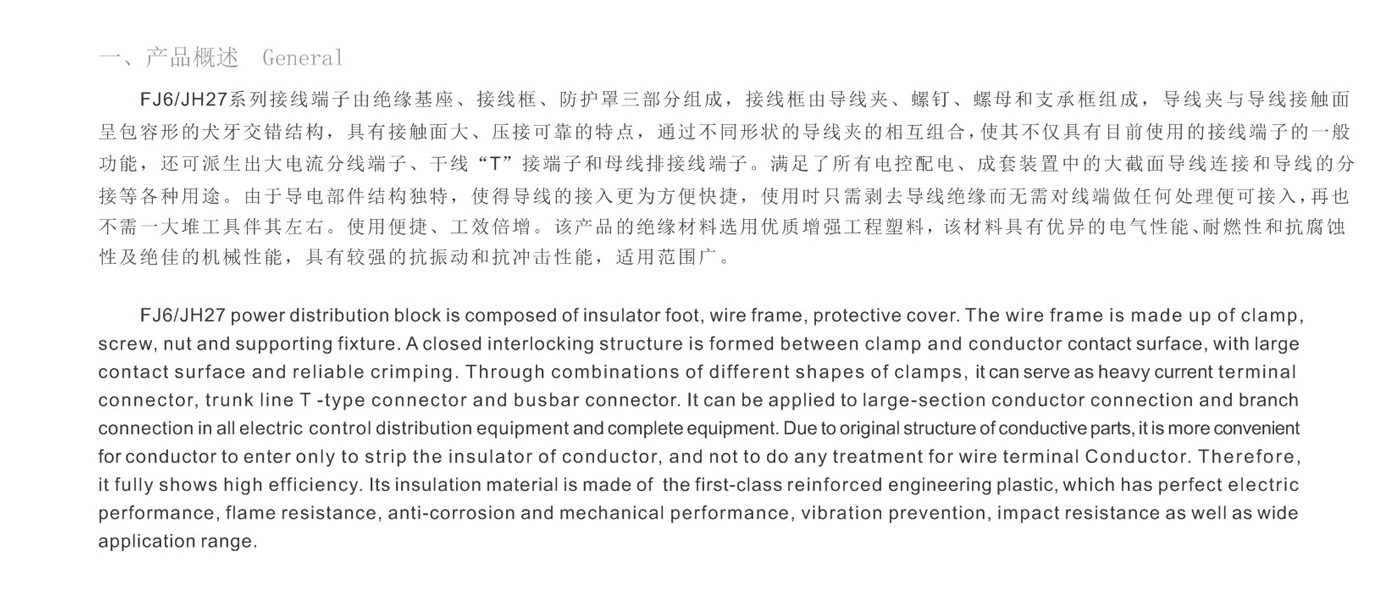 一、产品概述 General

FJ6/JH27系列接线端子由绝缘基座、接线框、防护罩三部分组成，接线框由导线夹、螺钉、螺母和支承框组成，导线夹与导线接触面呈包容形的犬牙交错结构，具有接触面大、压接可靠的特点，通过不同形状的导线夹的相互组合，使其不仅具有目前使用的接线端子的一般功能，还可派生出大电流分线端子、干线“T”接端子和母线排接线端子。满足了所有电控配电、成套装置中的大截面导线连接和导线的分接等各种用途。由于导电部件结构独特，使得导线的接入更为方便快捷，使用时只需剥去导线绝缘而无需对线端做任何处理便可接入，再也不需一大堆工具伴其左右。使用便捷、工效倍增。该产品的绝缘材料选用优质增强工程塑料，该材料具有优异的电气性能、耐燃性和抗腐蚀性及绝佳的机械性能，具有较强的抗振动和抗冲击性能，适用范围广。

FJ6/JH27 power distribution block is composed of insulator foot, wire frame, protective cover. The wire frame is made up of clamp, screw, nut and supporting fixture. A closed interlocking structure is formed between clamp and conductor contact surface, with large contact surface and reliable crimping. Through combinations of different shapes of clamps, it can serve as heavy current terminal connector, trunk line T -type connector and busbar connector. It can be applied to large-section conductor connection and branch connection in all electric control distribution equipment and complete equipment. Due to original structure of conductive parts, it is more convenient for conductor to enter only to strip the insulator of conductor, and not to do any treatment for wire terminal Conductor. Therefore, it fully shows high efficiency. Its insulation material is made of the first-class reinforced engineering plastic, which has perfect electric performance, flame resistance, anti-corrosion and mechanical performance, vibration prevention, impact resistance as well as wide application range.